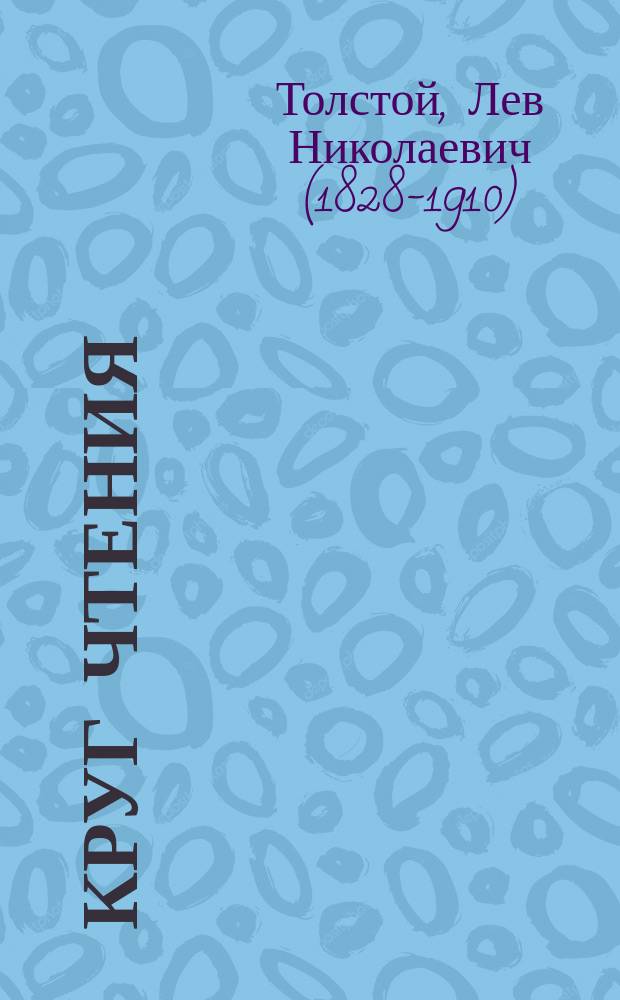 Толстой, Лев Николаевич (1828-1910)

КРУГ ЧТЕНИЯ